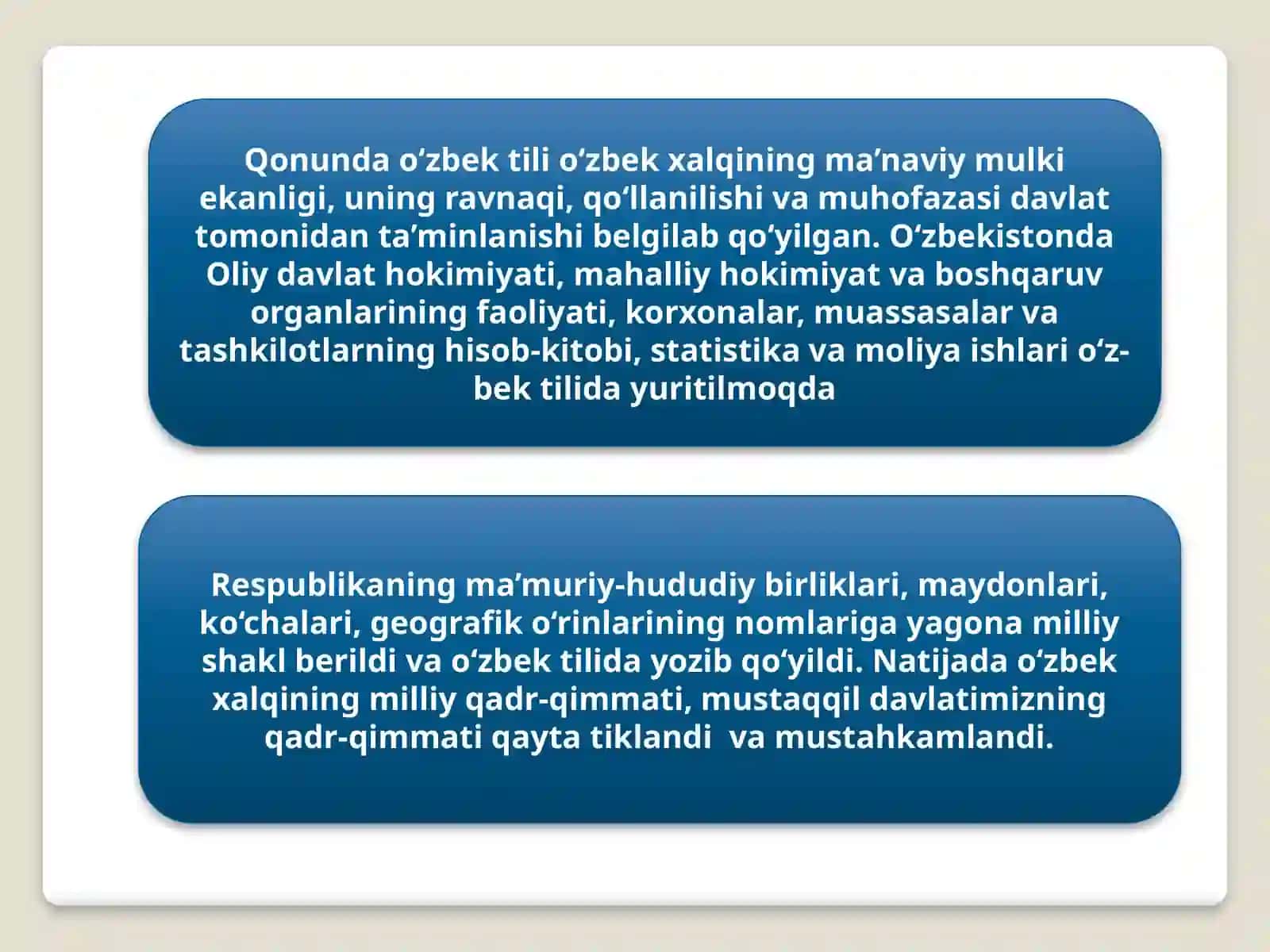 Qonunda o‘zbek tili o‘zbek xalqining ma’naviy mulki ekanligi, uning ravnaqi, qo‘llanilishi va muhofazasi davlat tomonidan ta’minlanishi belgilab qo‘yilgan. O‘zbekistonda Oliy davlat hokimiyati, mahalliy hokimiyat va boshqaruv organlarining faoliyati, korxonalar, muassasalar va tashkilotlarning hisob-kitobi, statistika va moliya ishlari o‘zbek tilida yuritilmoqda

Respublikaning ma’muriy-hududiy birliklari, maydonlari, ko‘chalari, geografik o‘rinlarining nomlariga yagona milliy shakl berildi va o‘zbek tilida yozib qo‘yildi. Natijada o‘zbek xalqining milliy qadr-qimmati, mustaqqil davlatimizning qadr-qimmati qayta tiklandi va mustahkamlandi.